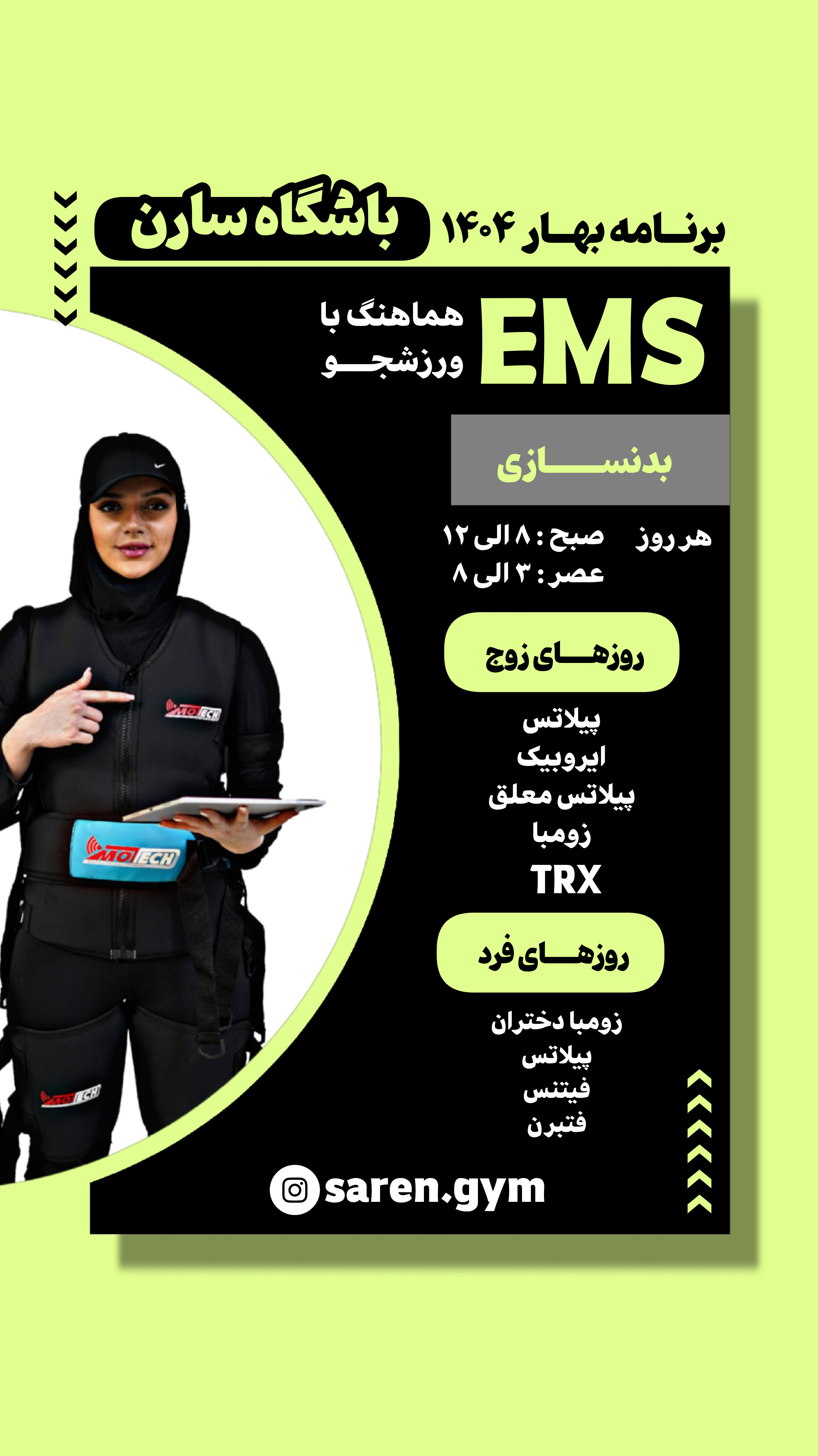 برنامه بهار ۱۴۰۴ باشگاه سارن

EMS
هماهنگ با ورزشجو

بدنسازی

هر روز صبح : ۸ الی ۱۲
عصر : ۳ الی ۸

روزهای زوج

پیلاتس
ایروبیک
پیلاتس معلق
زومبا
TRX

روزهای فرد

زومبا دختران
پیلاتس
فیتنس
فتبرن

saren.gym

MOTECH
MOTECH
MOTECH